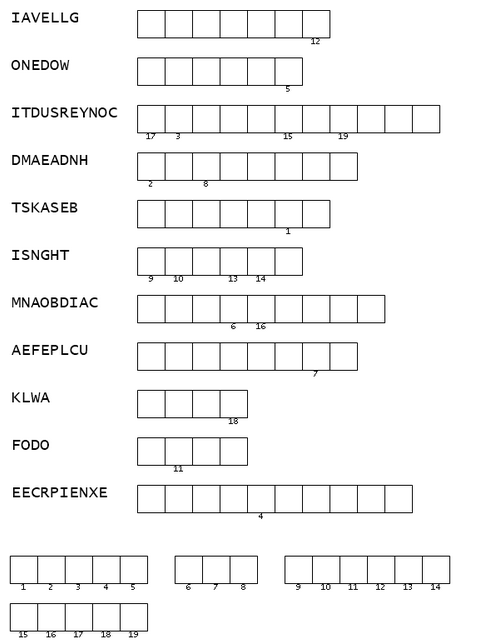 IAVELLG
12

ONEDOW
5

ITDUSREYNOC
17 3 15 19

DMAEADNH
2 8

TSKASEB
1

ISNGHT
9 10 13 14

MNAOBDIAC
6 16

AEFEPLCU
7

KLWA
18

FODO
11

EECRPIENXE
4

1 2 3 4 5 6 7 8 9 10 11 12 13 14
15 16 17 18 19